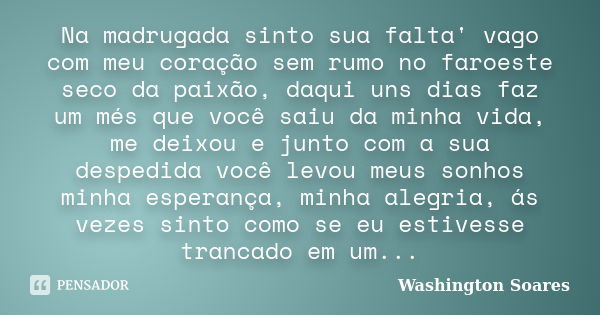 Na madrugada sinto sua falta' vago com meu coração sem rumo no faroeste seco da paixão, daqui uns dias faz um més que você saiu da minha vida, me deixou e junto com a sua despedida você levou meus sonhos minha esperança, minha alegria, ás vezes sinto como se eu estivesse trancado em um...

PENSADOR

Washington Soares